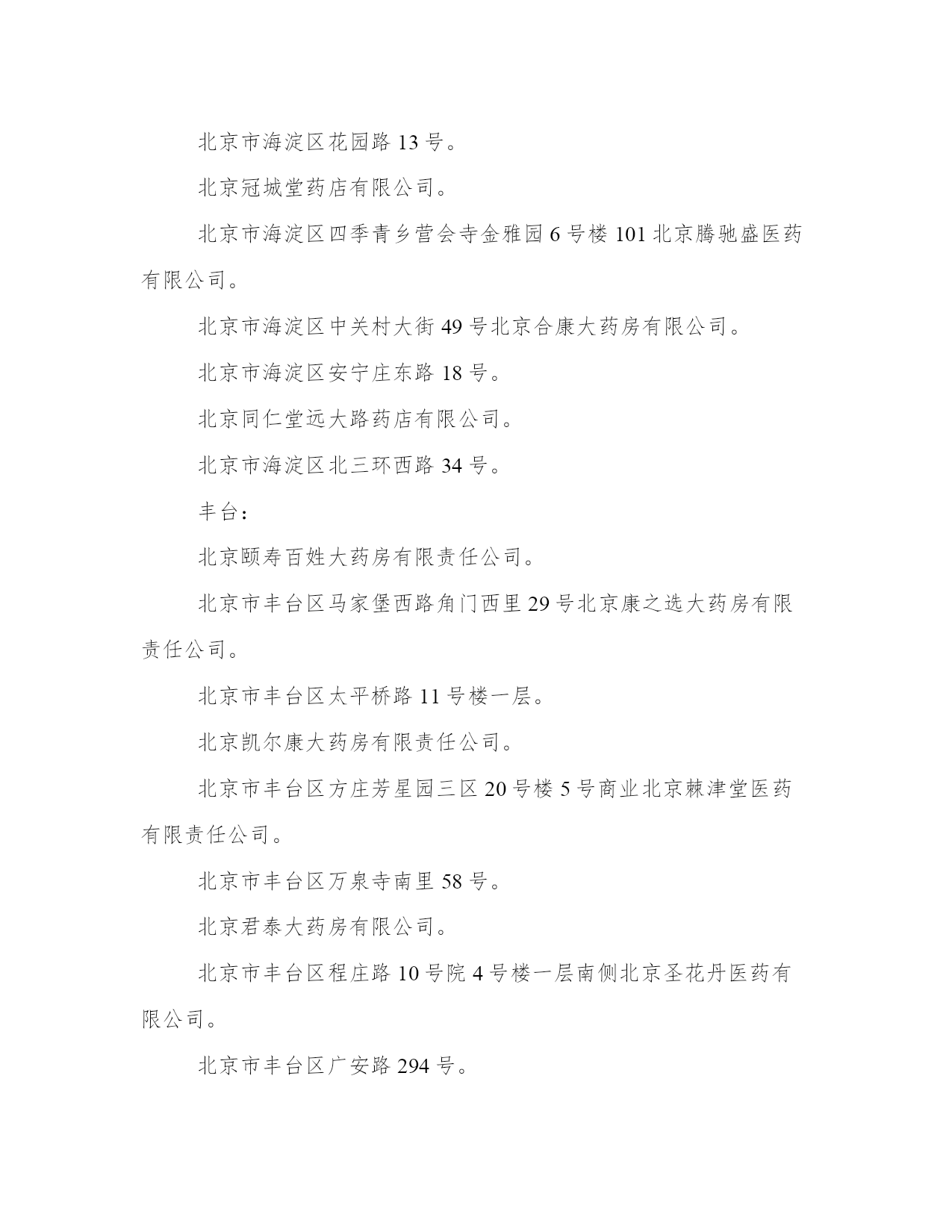 北京市海淀区花园路 13 号。

北京冠城堂药店有限公司。

北京市海淀区四季青乡营会寺金雅园 6 号楼 101 北京腾驰盛医药有限公司。

北京市海淀区中关村大街 49 号北京合康大药房有限公司。

北京市海淀区安宁庄东路 18 号。

北京同仁堂远大路药店有限公司。

北京市海淀区北三环西路 34 号。

丰台：

北京颐寿百姓大药房有限责任公司。

北京市丰台区马家堡西路角门西里 29 号北京康之选大药房有限责任公司。

北京市丰台区太平桥路 11 号楼一层。

北京凯尔康大药房有限责任公司。

北京市丰台区方庄芳星园三区 20 号楼 5 号商业北京棘津堂医药有限责任公司。

北京市丰台区万泉寺南里 58 号。

北京君泰大药房有限公司。

北京市丰台区程庄路 10 号院 4 号楼一层南侧北京圣花丹医药有限公司。

北京市丰台区广安路 294 号。